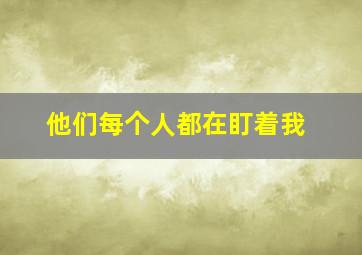 他们每个人都在盯着我